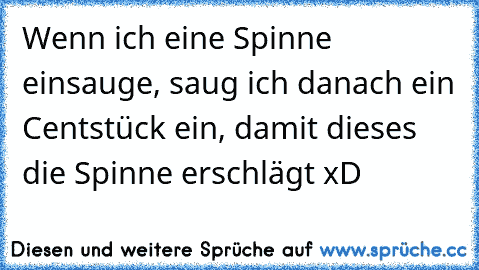 Wenn ich eine Spinne einsauge, saug ich danach ein Centstück ein, damit dieses die Spinne erschlägt xD

Diesen und weitere Sprüche auf www.sprüche.cc